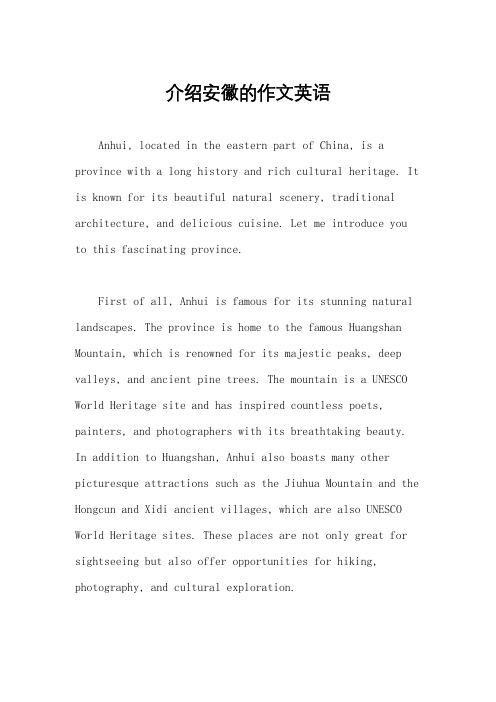 介绍安徽的作文英语

Anhui, located in the eastern part of China, is a province with a long history and rich cultural heritage. It is known for its beautiful natural scenery, traditional architecture, and delicious cuisine. Let me introduce you to this fascinating province.

First of all, Anhui is famous for its stunning natural landscapes. The province is home to the famous Huangshan Mountain, which is renowned for its majestic peaks, deep valleys, and ancient pine trees. The mountain is a UNESCO World Heritage site and has inspired countless poets, painters, and photographers with its breathtaking beauty. In addition to Huangshan, Anhui also boasts many other picturesque attractions such as the Jiuhua Mountain and the Hongcun and Xidi ancient villages, which are also UNESCO World Heritage sites. These places are not only great for sightseeing but also offer opportunities for hiking, photography, and cultural exploration.